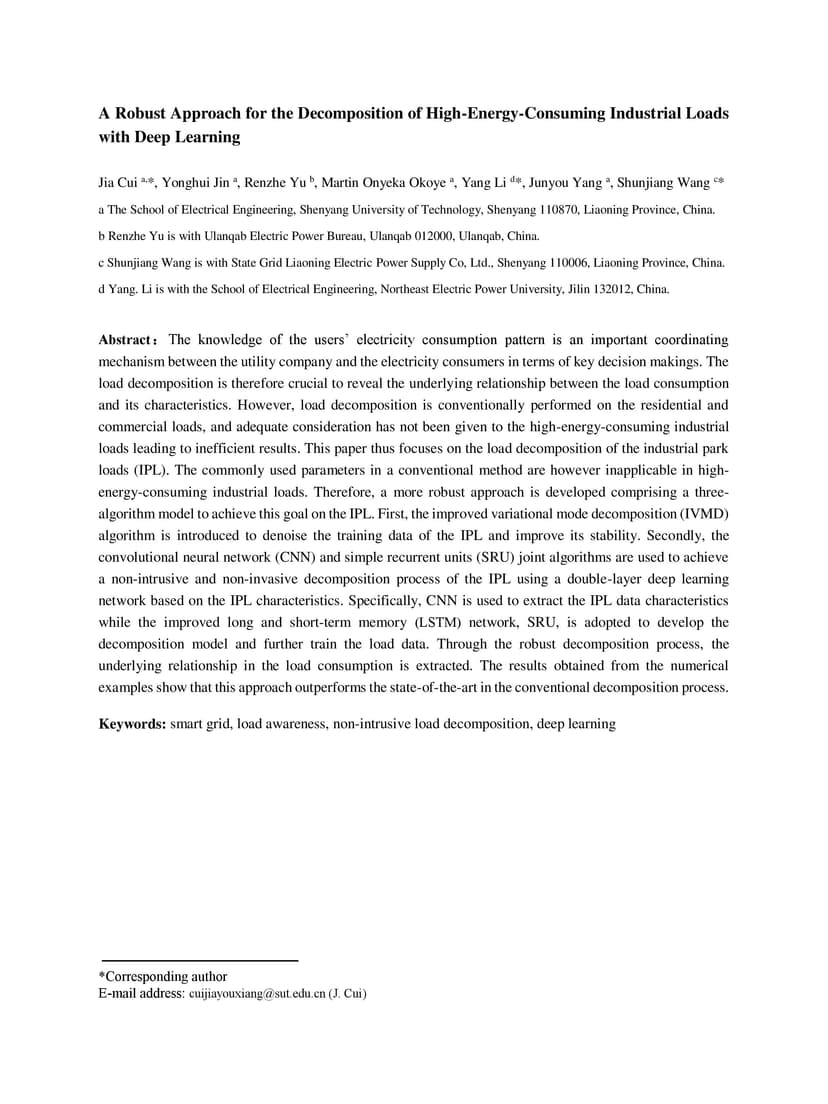 A Robust Approach for the Decomposition of High-Energy-Consuming Industrial Loads with Deep Learning

Jia Cui $^{a,*}$, Yonghui Jin $^{a}$, Renzhe Yu $^{b}$, Martin Onyeka Okoye $^{a}$, Yang Li $^{d*}$, Junyou Yang $^{a}$, Shunjiang Wang $^{c*}$

a The School of Electrical Engineering, Shenyang University of Technology, Shenyang 110870, Liaoning Province, China.

b Renzhe Yu is with Ulanqab Electric Power Bureau, Ulanqab 012000, Ulanqab, China.

c Shunjiang Wang is with State Grid Liaoning Electric Power Supply Co, Ltd., Shenyang 110006, Liaoning Province, China.

d Yang. Li is with the School of Electrical Engineering, Northeast Electric Power University, Jilin 132012, China.

Abstract： The knowledge of the users' electricity consumption pattern is an important coordinating mechanism between the utility company and the electricity consumers in terms of key decision makings. The load decomposition is therefore crucial to reveal the underlying relationship between the load consumption and its characteristics. However, load decomposition is conventionally performed on the residential and commercial loads, and adequate consideration has not been given to the high-energy-consuming industrial loads leading to inefficient results. This paper thus focuses on the load decomposition of the industrial park loads (IPL). The commonly used parameters in a conventional method are however inapplicable in high-energy-consuming industrial loads. Therefore, a more robust approach is developed comprising a three-algorithm model to achieve this goal on the IPL. First, the improved variational mode decomposition (IVMD) algorithm is introduced to denoise the training data of the IPL and improve its stability. Secondly, the convolutional neural network (CNN) and simple recurrent units (SRU) joint algorithms are used to achieve a non-intrusive and non-invasive decomposition process of the IPL using a double-layer deep learning network based on the IPL characteristics. Specifically, CNN is used to extract the IPL data characteristics while the improved long and short-term memory (LSTM) network, SRU, is adopted to develop the decomposition model and further train the load data. Through the robust decomposition process, the underlying relationship in the load consumption is extracted. The results obtained from the numerical examples show that this approach outperforms the state-of-the-art in the conventional decomposition process.

Keywords: smart grid, load awareness, non-intrusive load decomposition, deep learning

*Corresponding author
E-mail address: cuijiayouxiang@sut.edu.cn (J. Cui)